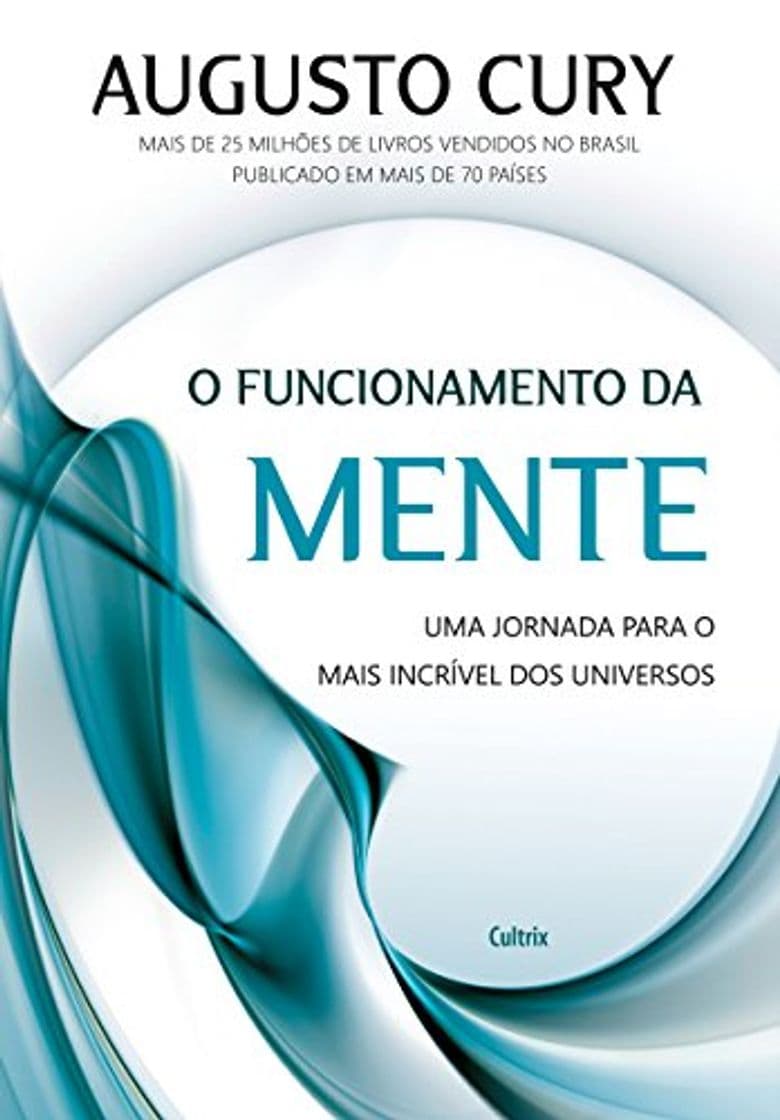 AUGUSTO CURY

MAIS DE 25 MILHÕES DE LIVROS VENDIDOS NO BRASIL
PUBLICADO EM MAIS DE 70 PAÍSES

O FUNCIONAMENTO DA
MENTE

UMA JORNADA PARA O
MAIS INCRÍVEL DOS UNIVERSOS

Cultrix